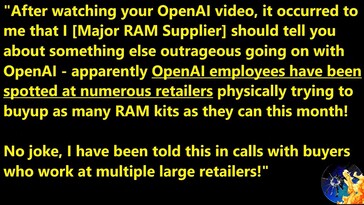 "After watching your OpenAI video, it occurred to me that I [Major RAM Supplier] should tell you about something else outrageous going on with OpenAI - apparently OpenAI employees have been spotted at numerous retailers physically trying to buyup as many RAM kits as they can this month!

No joke, I have been told this in calls with buyers who work at multiple large retailers!"